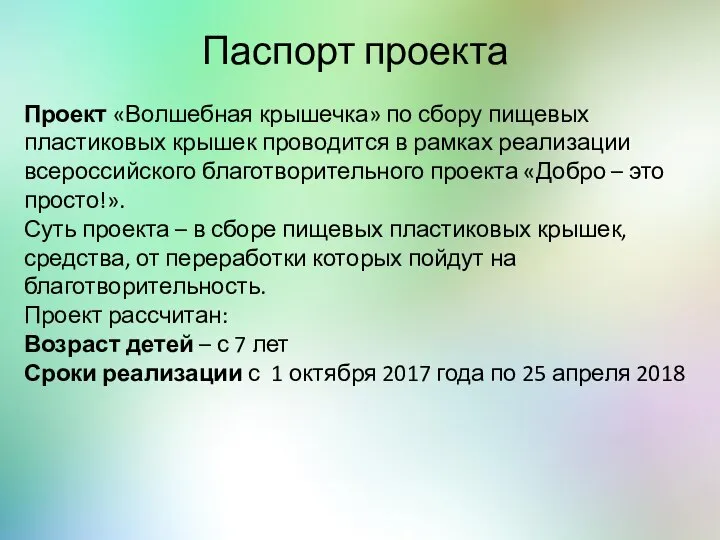 Паспорт проекта

Проект «Волшебная крышечка» по сбору пищевых пластиковых крышек проводится в рамках реализации всероссийского благотворительного проекта «Добро – это просто!».
Суть проекта – в сборе пищевых пластиковых крышек, средства, от переработки которых пойдут на благотворительность.
Проект рассчитан:
Возраст детей – с 7 лет
Сроки реализации с 1 октября 2017 года по 25 апреля 2018